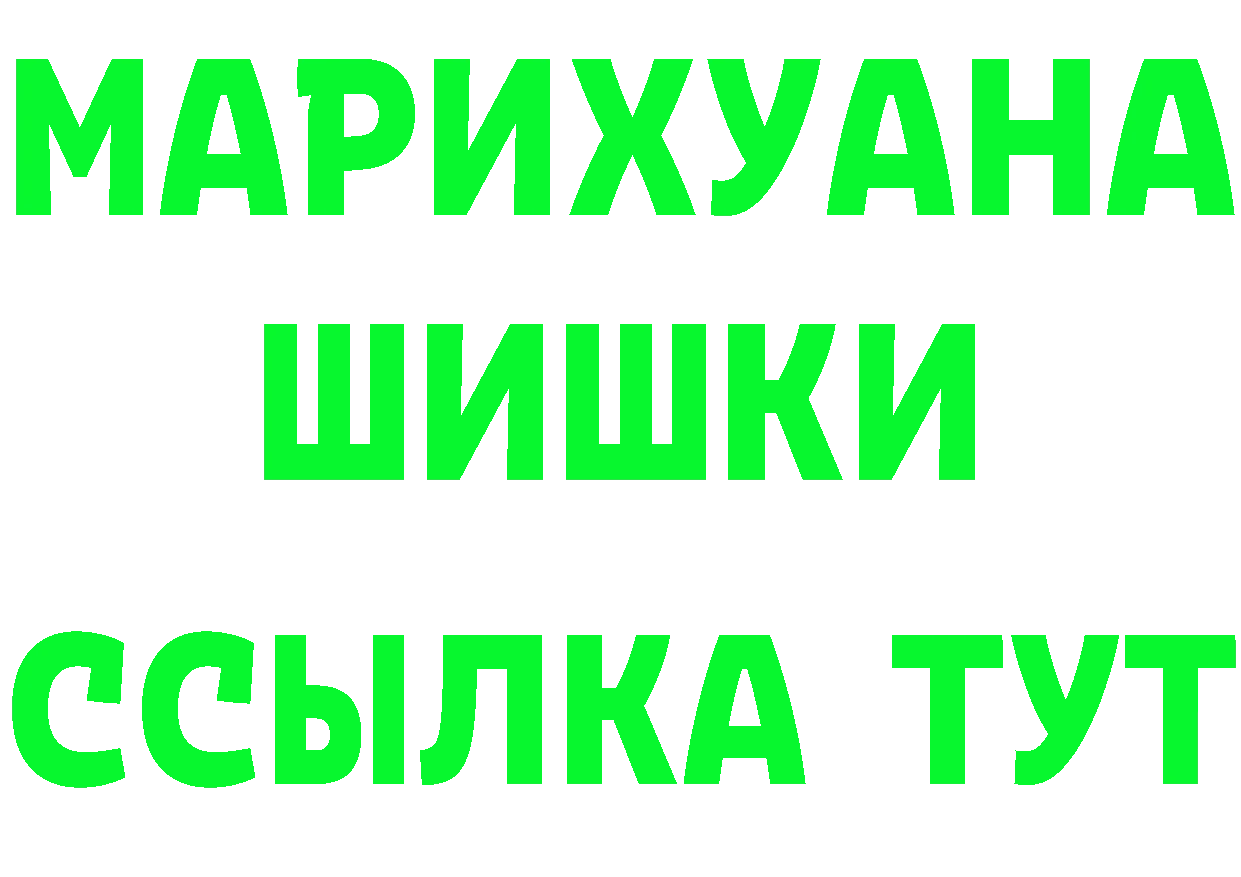 МАРИХУАНА
ШИШКИ
ССЫЛКА ТУТ